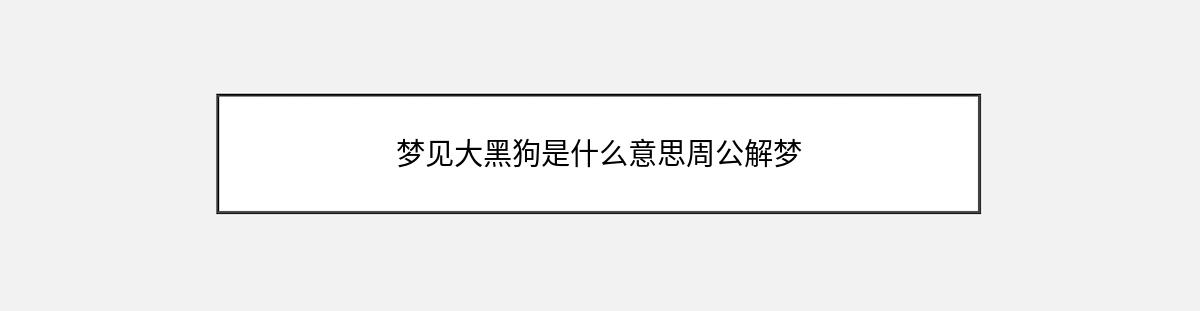 梦见大黑狗是什么意思周公解梦